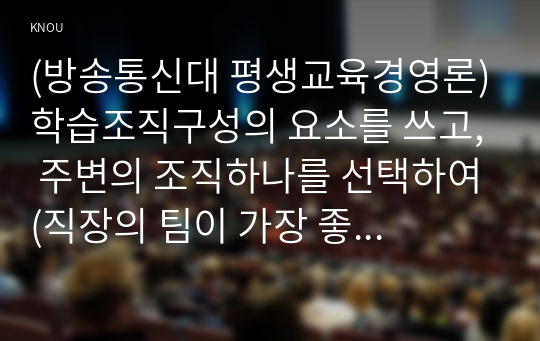 KNOU

(방송통신대 평생교육경영론) 학습조직구성의 요소를 쓰고, 주변의 조직하나를 선택하여 (직장의 팀이 가장 좋…